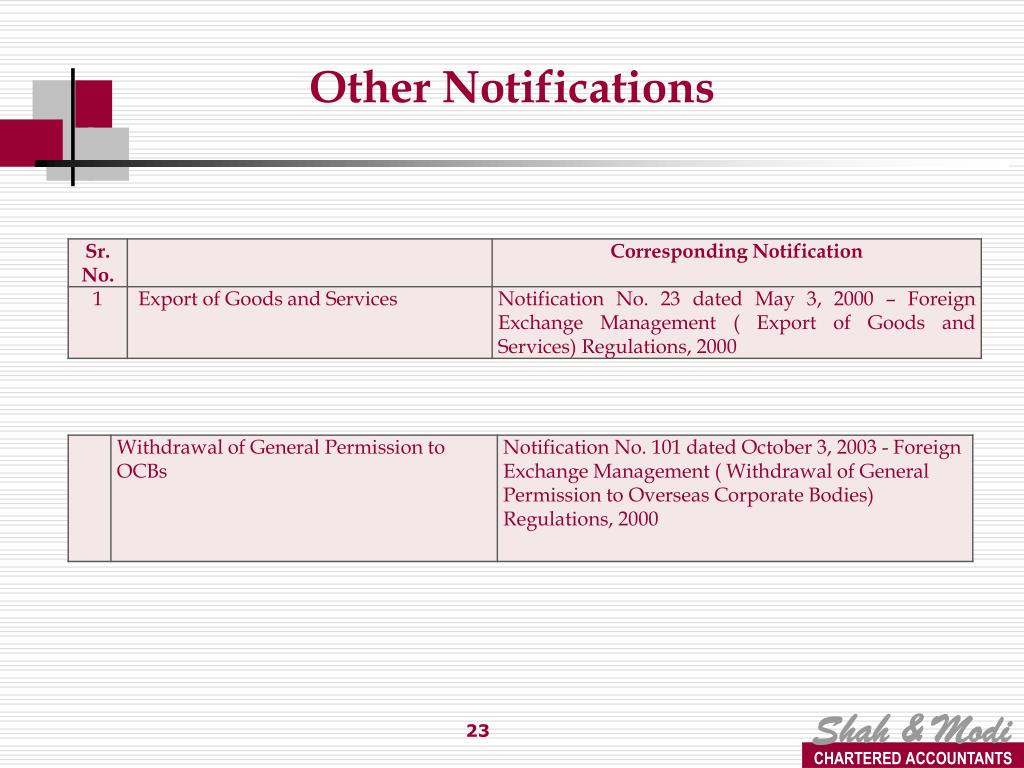 Other Notifications

| Sr. No. | | Corresponding Notification |
|---|---|---|
| 1 | Export of Goods and Services | Notification No. 23 dated May 3, 2000 – Foreign Exchange Management ( Export of Goods and Services) Regulations, 2000 |

| | | |
|---|---|---|
| | Withdrawal of General Permission to OCBs | Notification No. 101 dated October 3, 2003 - Foreign Exchange Management ( Withdrawal of General Permission to Overseas Corporate Bodies) Regulations, 2000 |

23

Shah & Modi
CHARTERED ACCOUNTANTS